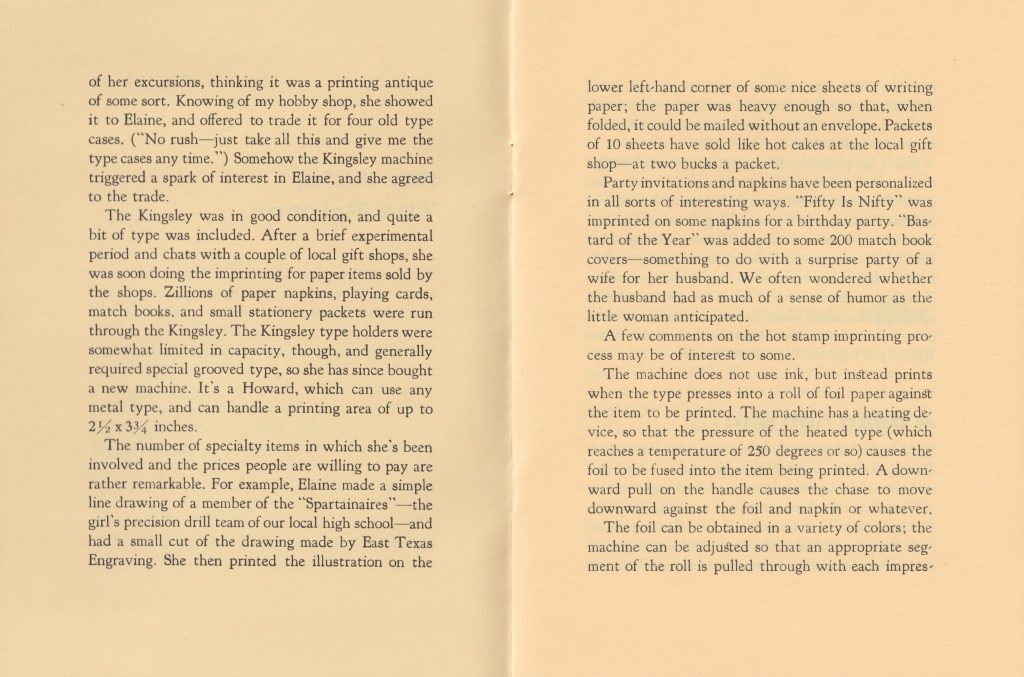 of her excursions, thinking it was a printing antique of some sort. Knowing of my hobby shop, she showed it to Elaine, and offered to trade it for four old type cases. ("No rush—just take all this and give me the type cases any time.") Somehow the Kingsley machine triggered a spark of interest in Elaine, and she agreed to the trade.

The Kingsley was in good condition, and quite a bit of type was included. After a brief experimental period and chats with a couple of local gift shops, she was soon doing the imprinting for paper items sold by the shops. Zillions of paper napkins, playing cards, match books, and small stationery packets were run through the Kingsley. The Kingsley type holders were somewhat limited in capacity, though, and generally required special grooved type, so she has since bought a new machine. It's a Howard, which can use any metal type, and can handle a printing area of up to $2\frac{1}{2}$ x $3\frac{3}{4}$ inches.

The number of specialty items in which she's been involved and the prices people are willing to pay are rather remarkable. For example, Elaine made a simple line drawing of a member of the "Spartainaires"—the girl's precision drill team of our local high school—and had a small cut of the drawing made by East Texas Engraving. She then printed the illustration on the

lower left-hand corner of some nice sheets of writing paper; the paper was heavy enough so that, when folded, it could be mailed without an envelope. Packets of 10 sheets have sold like hot cakes at the local gift shop—at two bucks a packet.

Party invitations and napkins have been personalized in all sorts of interesting ways. "Fifty Is Nifty" was imprinted on some napkins for a birthday party. "Bastard of the Year" was added to some 200 match book covers—something to do with a surprise party of a wife for her husband. We often wondered whether the husband had as much of a sense of humor as the little woman anticipated.

A few comments on the hot stamp imprinting process may be of interest to some.

The machine does not use ink, but instead prints when the type presses into a roll of foil paper against the item to be printed. The machine has a heating device, so that the pressure of the heated type (which reaches a temperature of 250 degrees or so) causes the foil to be fused into the item being printed. A downward pull on the handle causes the chase to move downward against the foil and napkin or whatever.

The foil can be obtained in a variety of colors; the machine can be adjusted so that an appropriate segment of the roll is pulled through with each impres-